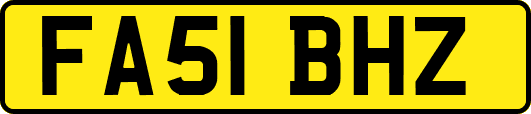 FA51 BHZ